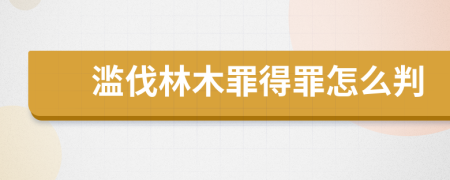 滥伐林木罪得罪怎么判